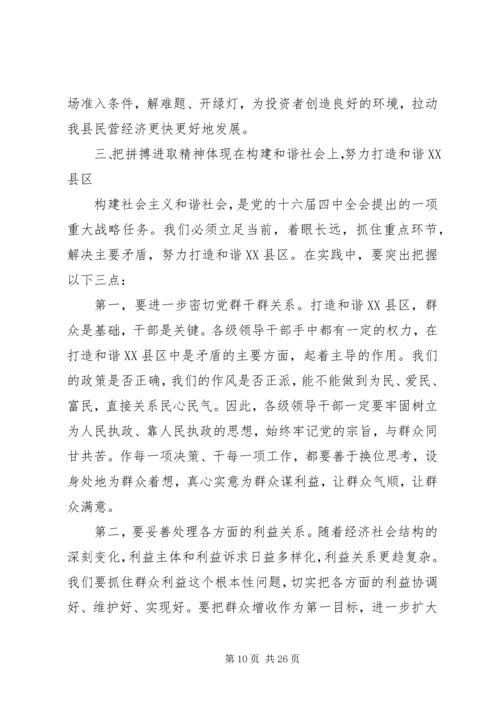 场准入条件，解难题、开绿灯，为投资者创造良好的环境，拉动我县民营经济更快更好地发展。

三、把拼搏进取精神体现在构建和谐社会上,努力打造和谐XX县区

构建社会主义和谐社会，是党的十六届四中全会提出的一项重大战略任务。我们必须立足当前，着眼长远，抓住重点环节，解决主要矛盾，努力打造和谐XX县区。在实践中，要突出把握以下三点：

第一，要进一步密切党群干群关系。打造和谐XX县区，群众是基础，干部是关键。各级领导干部手中都有一定的权力，在打造和谐XX县区中是矛盾的主要方面，起着主导的作用。我们的政策是否正确，我们的作风是否正派，能不能做到为民、爱民、富民，直接关系民心民气。因此，各级领导干部一定要牢固树立为人民执政、靠人民执政的思想，始终牢记党的宗旨，与群众同甘共苦。作每一项决策、干每一项工作，都要善于换位思考，设身处地为群众着想，真心实意为群众谋利益，让群众气顺，让群众满意。

第二，要妥善处理各方面的利益关系。随着经济社会结构的深刻变化,利益主体和利益诉求日益多样化,利益关系更趋复杂。我们要抓住群众利益这个根本性问题，切实把各方面的利益协调好、维护好、实现好。要把群众增收作为第一目标，进一步扩大

第10页 共26页